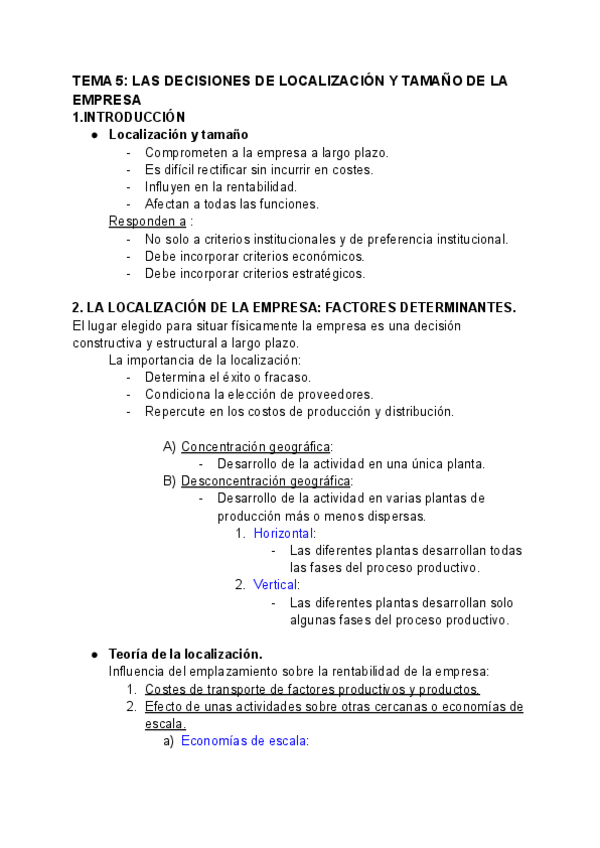 TEMA 5: LAS DECISIONES DE LOCALIZACIÓN Y TAMAÑO DE LA EMPRESA
1.INTRODUCCIÓN
● Localización y tamaño
- Comprometen a la empresa a largo plazo.
- Es difícil rectificar sin incurrir en costes.
- Influyen en la rentabilidad.
- Afectan a todas las funciones.
Responden a :
- No solo a criterios institucionales y de preferencia institucional.
- Debe incorporar criterios económicos.
- Debe incorporar criterios estratégicos.

2. LA LOCALIZACIÓN DE LA EMPRESA: FACTORES DETERMINANTES.
El lugar elegido para situar físicamente la empresa es una decisión constructiva y estructural a largo plazo.
La importancia de la localización:
- Determina el éxito o fracaso.
- Condiciona la elección de proveedores.
- Repercute en los costos de producción y distribución.

A) Concentración geográfica:
- Desarrollo de la actividad en una única planta.
B) Desconcentración geográfica:
- Desarrollo de la actividad en varias plantas de producción más o menos dispersas.
1. Horizontal:
- Las diferentes plantas desarrollan todas las fases del proceso productivo.
2. Vertical:
- Las diferentes plantas desarrollan solo algunas fases del proceso productivo.

● Teoría de la localización.
Influencia del emplazamiento sobre la rentabilidad de la empresa:
1. Costes de transporte de factores productivos y productos.
2. Efecto de unas actividades sobre otras cercanas o economías de escala.
a) Economías de escala: